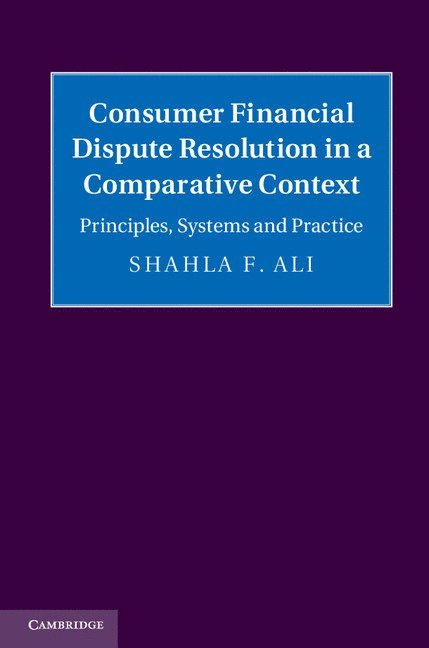 Consumer Financial Dispute Resolution in a Comparative Context

Principles, Systems and Practice

SHAHLA F. ALI

CAMBRIDGE